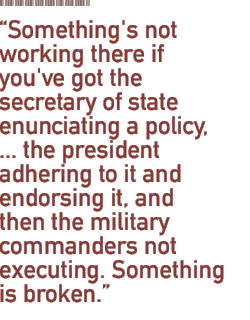 “Something's not working there if you've got the secretary of state enunciating a policy, ... the president adhering to it and endorsing it, and then the military commanders not executing. Something is broken.”